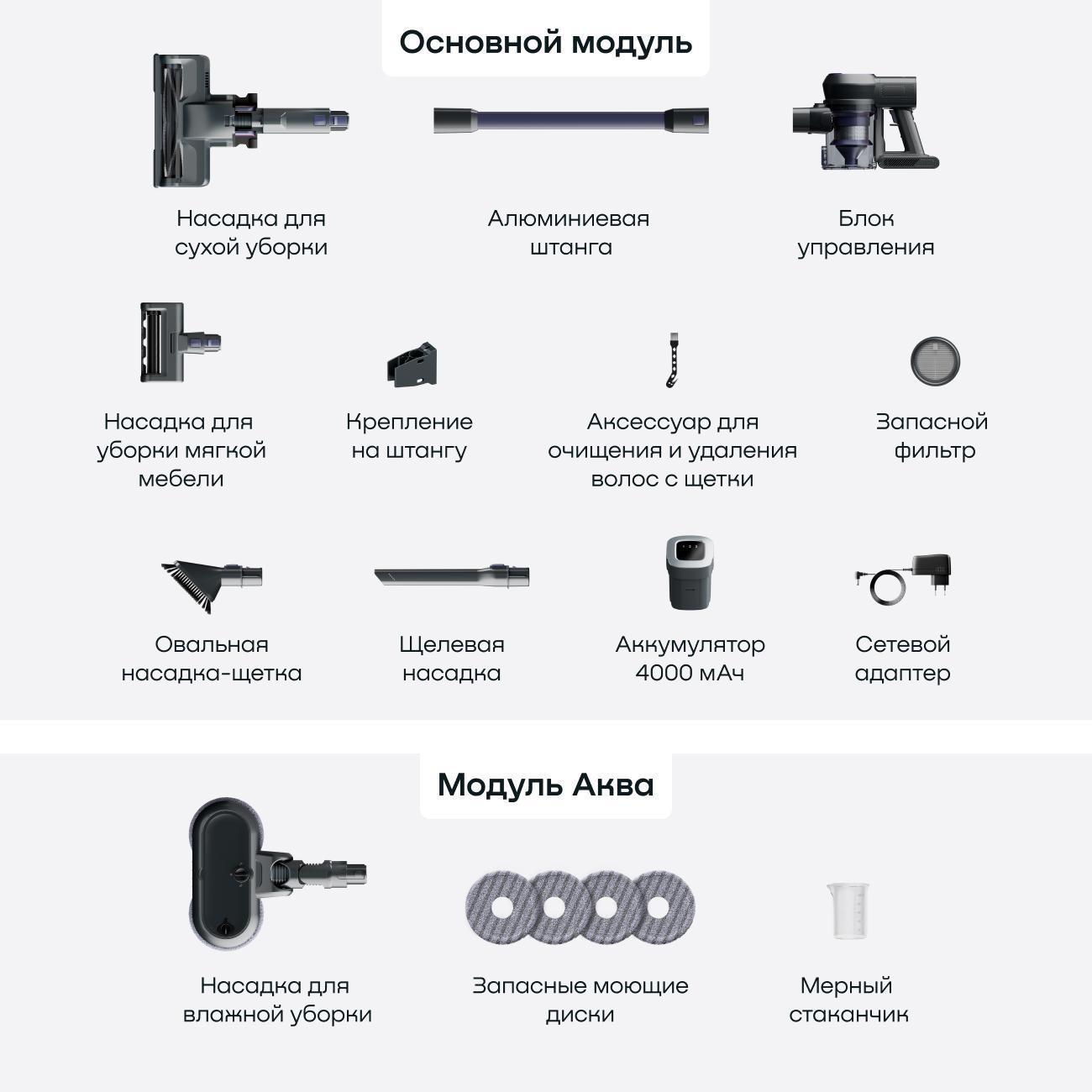 Основной модуль

Насадка для сухой уборки

Алюминиевая штанга

Блок управления

Насадка для уборки мягкой мебели

Крепление на штангу

Аксессуар для очищения и удаления волос с щетки

Запасной фильтр

Овальная насадка-щетка

Щелевая насадка

Аккумулятор 4000 мАч

Сетевой адаптер

Модуль Аква

Насадка для влажной уборки

Запасные моющие диски

Мерный стаканчик